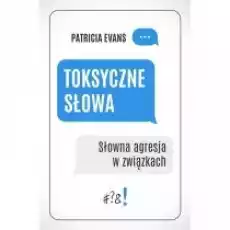 PATRICIA EVANS

...

TOKSYCZNE SŁOWA

Słowna agresja w związkach

#?&!